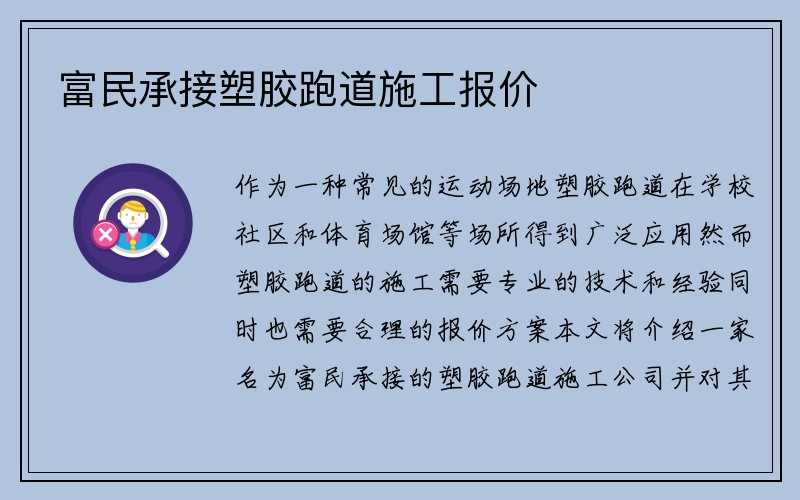 富民承接塑胶跑道施工报价

作为一种常见的运动场地塑胶跑道在学校社区和体育场馆等场所得到广泛应用然而塑胶跑道的施工需要专业的技术和经验同时也需要合理的报价方案本文将介绍一家名为富民承接的塑胶跑道施工公司并对其